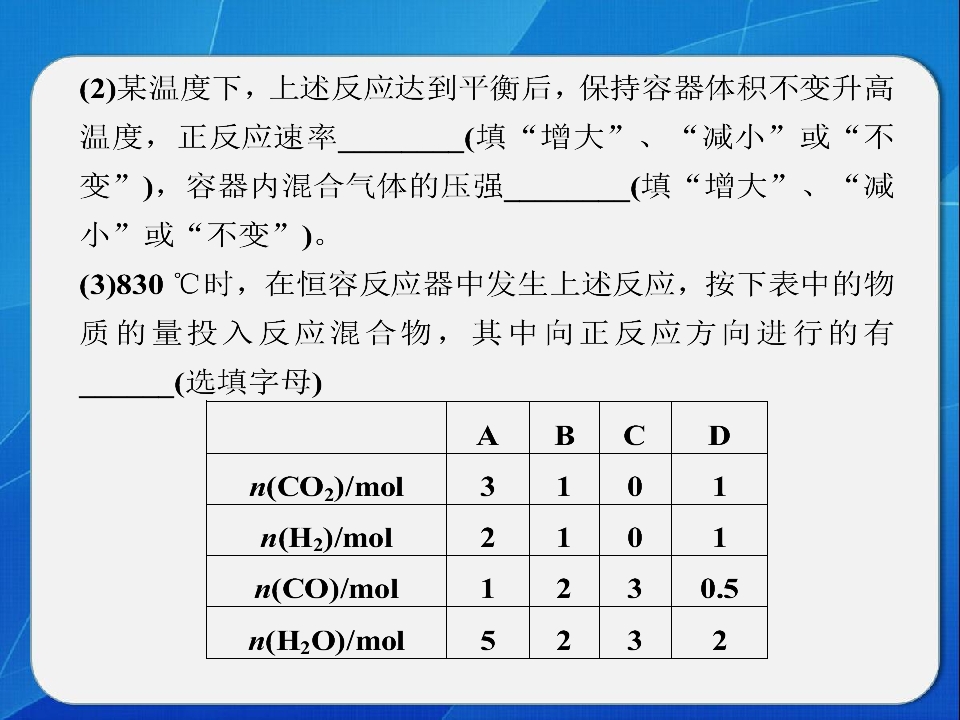 (2)某温度下，上述反应达到平衡后，保持容器体积不变升高温度，正反应速率____(填“增大”、“减小”或“不变”)，容器内混合气体的压强____(填“增大”、“减小”或“不变”)。

(3)830 ℃时，在恒容反应器中发生上述反应，按下表中的物质的量投入反应混合物，其中向正反应方向进行的有____(选填字母)

|  | A | B | C | D |
|---|---|---|---|---|
| $n(CO_2)$/mol | 3 | 1 | 0 | 1 |
| $n(H_2)$/mol | 2 | 1 | 0 | 1 |
| $n(CO)$/mol | 1 | 2 | 3 | 0.5 |
| $n(H_2O)$/mol | 5 | 2 | 3 | 2 |